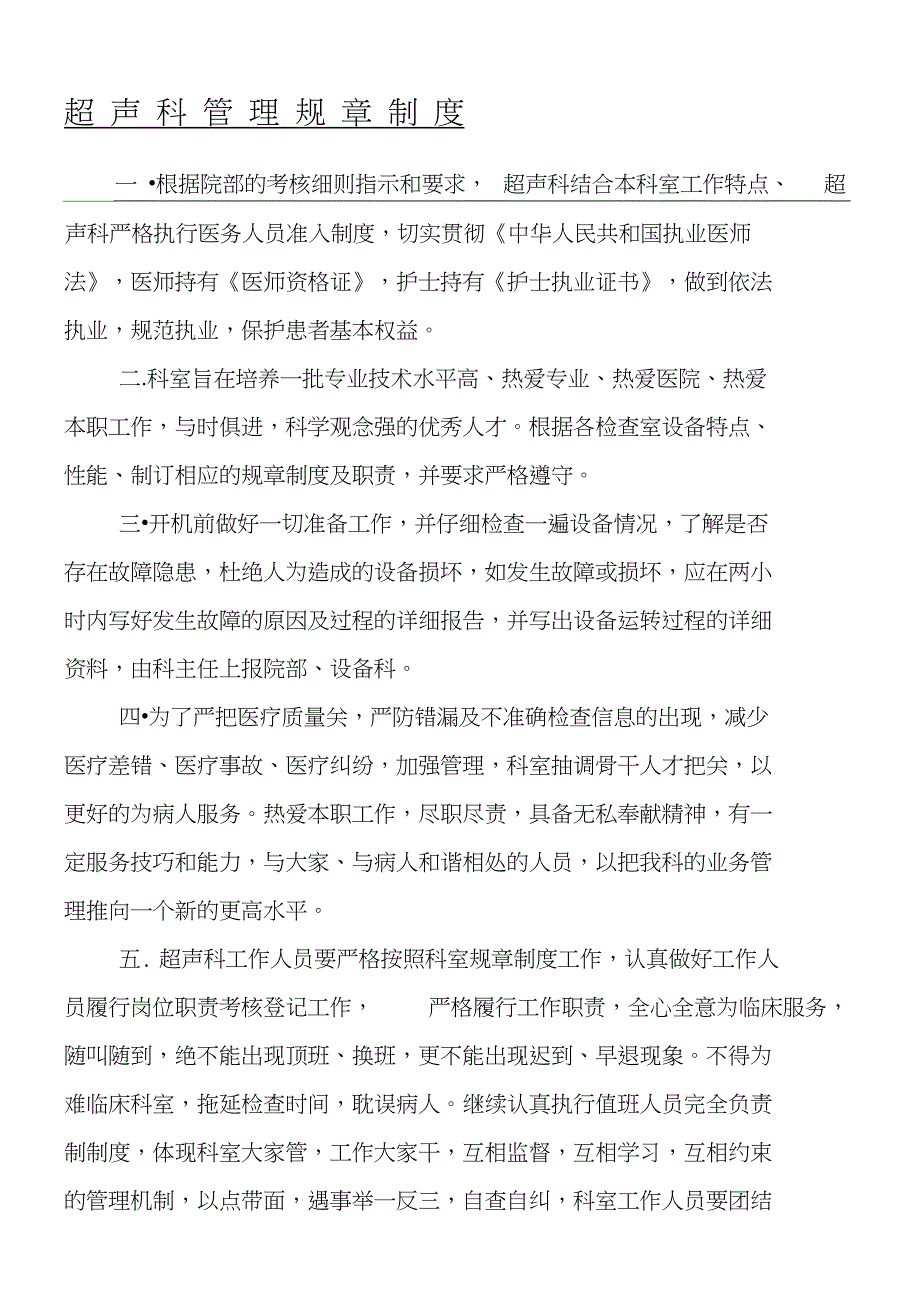 超声科管理规章制度

一 •根据院部的考核细则指示和要求， 超声科结合本科室工作特点、 超声科严格执行医务人员准入制度，切实贯彻《中华人民共和国执业医师法》，医师持有《医师资格证》，护士持有《护士执业证书》，做到依法执业，规范执业，保护患者基本权益。

二.科室旨在培养一批专业技术水平高、热爱专业、热爱医院、热爱本职工作，与时俱进，科学观念强的优秀人才。根据各检查室设备特点、性能、制订相应的规章制度及职责，并要求严格遵守。

三•开机前做好一切准备工作，并仔细检查一遍设备情况，了解是否存在故障隐患，杜绝人为造成的设备损坏，如发生故障或损坏，应在两小时内写好发生故障的原因及过程的详细报告，并写出设备运转过程的详细资料，由科主任上报院部、设备科。

四•为了严把医疗质量关，严防错漏及不准确检查信息的出现，减少医疗差错、医疗事故、医疗纠纷，加强管理，科室抽调骨干人才把关，以更好的为病人服务。热爱本职工作，尽职尽责，具备无私奉献精神，有一定服务技巧和能力，与大家、与病人和谐相处的人员，以把我科的业务管理推向一个新的更高水平。

五. 超声科工作人员要严格按照科室规章制度工作，认真做好工作人员履行岗位职责考核登记工作， 严格履行工作职责，全心全意为临床服务，随叫随到，绝不能出现顶班、换班，更不能出现迟到、早退现象。不得为难临床科室，拖延检查时间，耽误病人。继续认真执行值班人员完全负责制制度，体现科室大家管，工作大家干，互相监督，互相学习，互相约束的管理机制，以点带面，遇事举一反三，自查自纠，科室工作人员要团结